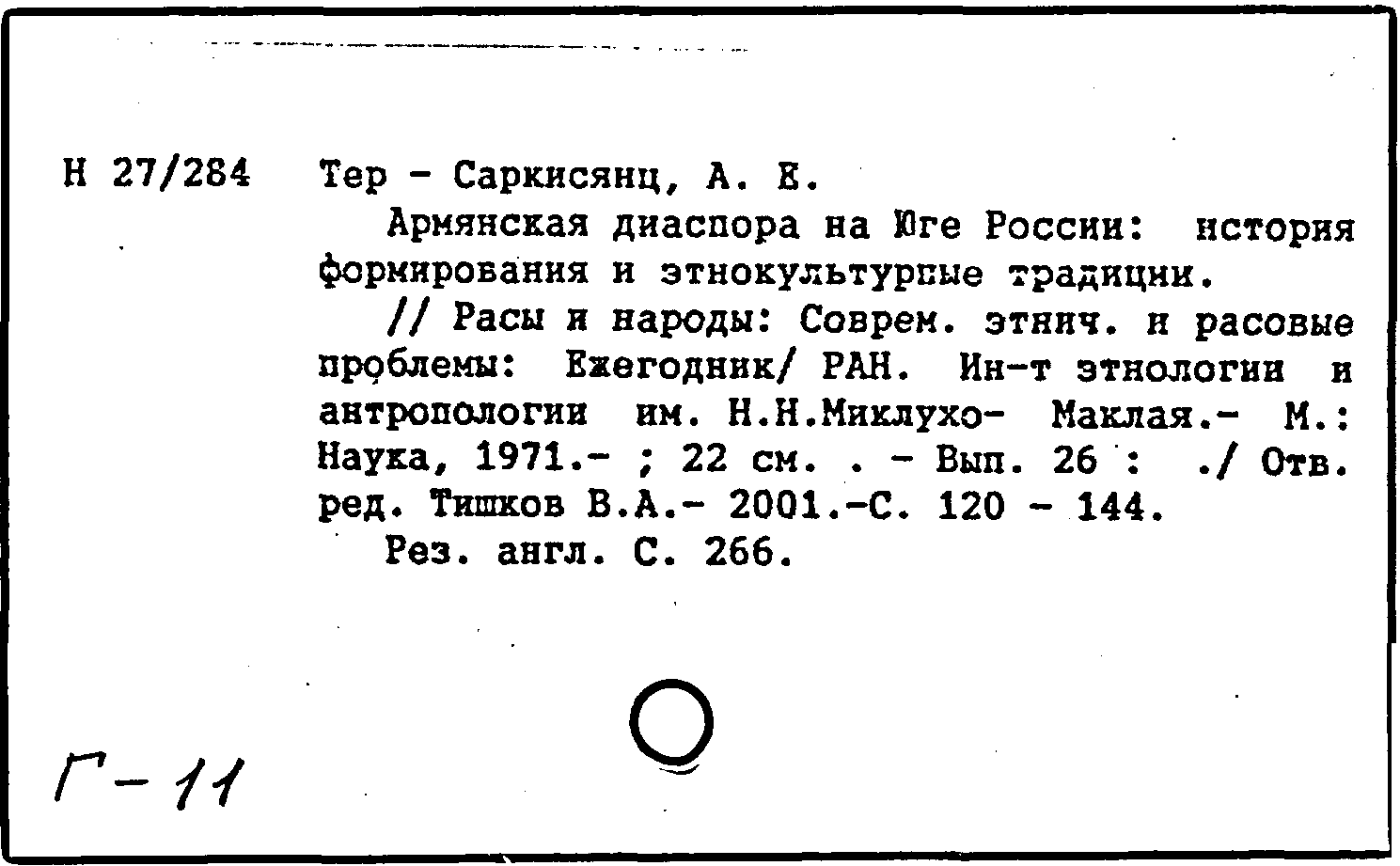 Н 27/284 Тер - Саркисянц, А. Е.

Армянская диаспора на Юге России: история формирования и этнокультурные традиции.

// Расы и народы: Соврем. этнич. и расовые проблемы: Ежегодник/ РАН. Ин-т этнологии и антропологии им. Н.Н.Миклухо- Маклая.- М.: Наука, 1971.- ; 22 см. . - Вып. 26 : ./ Отв. ред. Тишков В.А.- 2001.-С. 120 - 144.

Рез. англ. С. 266.

Г-11